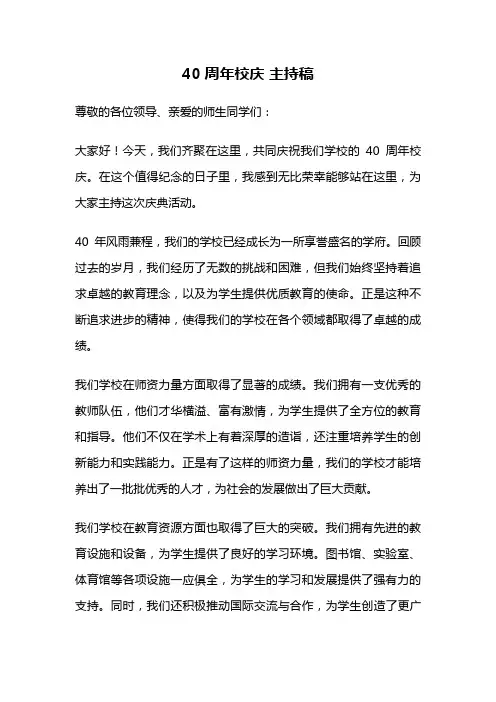 40 周年校庆 主持稿

尊敬的各位领导、亲爱的师生同学们：

大家好！今天，我们齐聚在这里，共同庆祝我们学校的 40 周年校庆。在这个值得纪念的日子里，我感到无比荣幸能够站在这里，为大家主持这次庆典活动。

40 年风雨兼程，我们的学校已经成长为一所享誉盛名的学府。回顾过去的岁月，我们经历了无数的挑战和困难，但我们始终坚持着追求卓越的教育理念，以及为学生提供优质教育的使命。正是这种不断追求进步的精神，使得我们的学校在各个领域都取得了卓越的成绩。

我们学校在师资力量方面取得了显著的成绩。我们拥有一支优秀的教师队伍，他们才华横溢、富有激情，为学生提供了全方位的教育和指导。他们不仅在学术上有着深厚的造诣，还注重培养学生的创新能力和实践能力。正是有了这样的师资力量，我们的学校才能培养出了一批批优秀的人才，为社会的发展做出了巨大贡献。

我们学校在教育资源方面也取得了巨大的突破。我们拥有先进的教育设施和设备，为学生提供了良好的学习环境。图书馆、实验室、体育馆等各项设施一应俱全，为学生的学习和发展提供了强有力的支持。同时，我们还积极推动国际交流与合作，为学生创造了更广